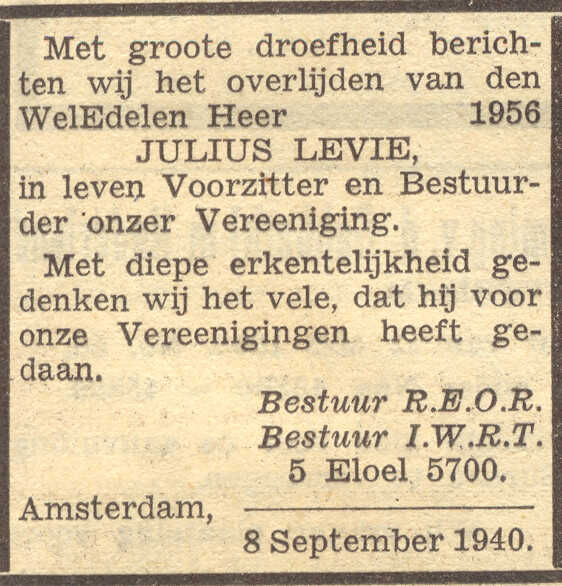 Met groote droefheid berichten wij het overlijden van den WelEdelen Heer 1956
JULIUS LEVIE,
in leven Voorzitter en Bestuurder onzer Vereeniging.

Met diepe erkentelijkheid gedenken wij het vele, dat hij voor onze Vereenigingen heeft gedaan.

Bestuur R.E.O.R.
Bestuur I.W.R.T.
5 Eloel 5700.

Amsterdam,
8 September 1940.